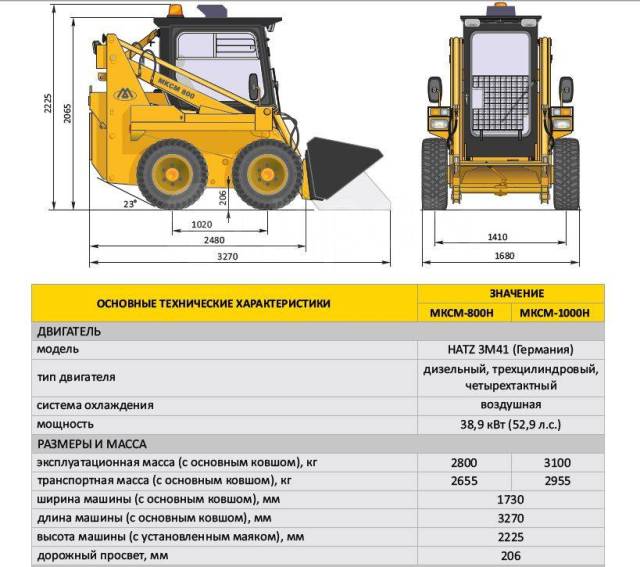 2225
2065
МКСМ 800
23°
206
1020
2480
3270
1410
1680

| ОСНОВНЫЕ ТЕХНИЧЕСКИЕ ХАРАКТЕРИСТИКИ | ЗНАЧЕНИЕ | |
|---|---|---|
| | МКСМ-800Н | МКСМ-1000Н |
| ДВИГАТЕЛЬ | | |
| модель | HATZ 3M41 (Германия) | |
| тип двигателя | дизельный, трехцилиндровый, четырехтактный | |
| система охлаждения | воздушная | |
| мощность | 38,9 кВт (52,9 л.с.) | |
| РАЗМЕРЫ И МАССА | | |
| эксплуатационная масса (с основным ковшом), кг | 2800 | 3100 |
| транспортная масса (с основным ковшом), кг | 2655 | 2955 |
| ширина машины (с основным ковшом), мм | 1730 | |
| длина машины (с основным ковшом), мм | 3270 | |
| высота машины (с установленным маяком), мм | 2225 | |
| дорожный просвет, мм | 206 | |